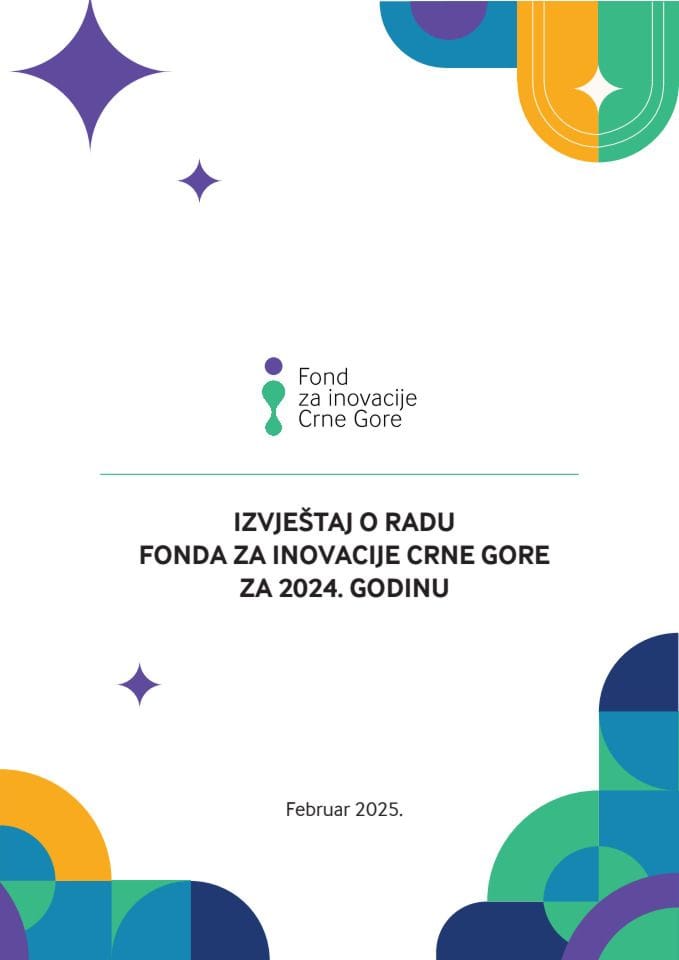 Fond
za inovacije
Crne Gore

IZVJEŠTAJ O RADU
FONDA ZA INOVACIJE CRNE GORE
ZA 2024. GODINU

Februar 2025.